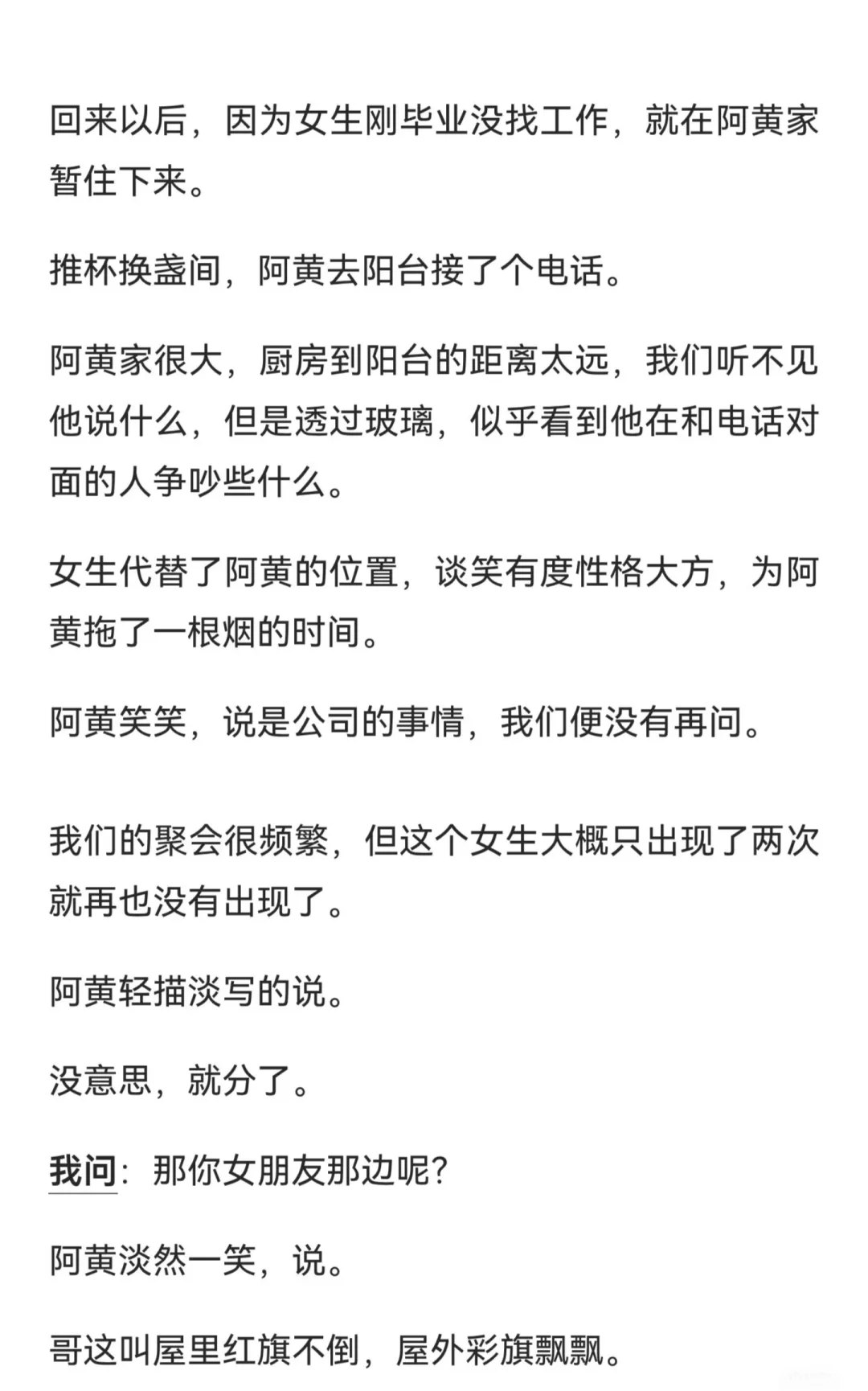 回来以后，因为女生刚毕业没找工作，就在阿黄家暂住下来。

推杯换盏间，阿黄去阳台接了个电话。

阿黄家很大，厨房到阳台的距离太远，我们听不见他说什么，但是透过玻璃，似乎看到他在和电话对面的人争吵些什么。

女生代替了阿黄的位置，谈笑有度性格大方，为阿黄拖了一根烟的时间。

阿黄笑笑，说是公司的事情，我们便没有再问。

我们的聚会很频繁，但这个女生大概只出现了两次就再也没有出现了。

阿黄轻描淡写的说。

没意思，就分了。

我问：那你女朋友那边呢？

阿黄淡然一笑，说。

哥这叫屋里红旗不倒，屋外彩旗飘飘。